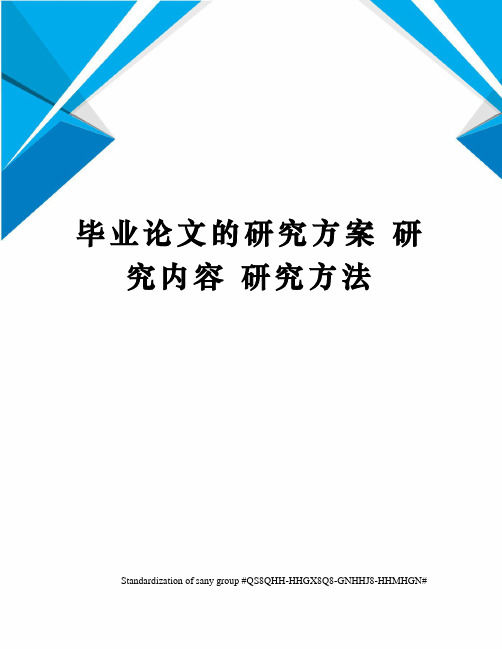 毕业论文的研究方案 研究内容 研究方法

Standardization of sany group #QS8QHH-HHGX8Q8-GNHHJ8-HHMHGN#